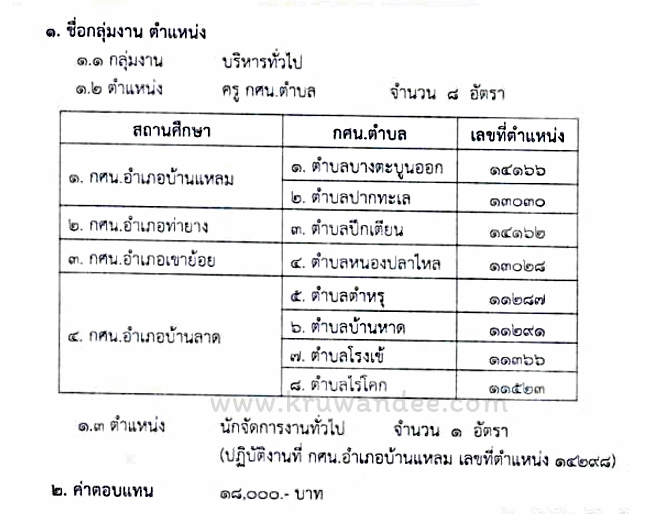 ๑. ชื่อกลุ่มงาน ตำแหน่ง

๑.๑ กลุ่มงาน บริหารทั่วไป

๑.๒ ตำแหน่ง ครู กศน.ตำบล จำนวน ๘ อัตรา

| สถานศึกษา | กศน.ตำบล | เลขที่ตำแหน่ง |
|---|---|---|
| ๑. กศน.อำเภอบ้านแหลม | ๑. ตำบลบางตะบูนออก | ๑๔๑๖๖ |
| | ๒. ตำบลปากทะเล | ๑๓๐๓๐ |
| ๒. กศน.อำเภอท่ายาง | ๓. ตำบลปึกเตียน | ๑๔๑๖๒ |
| ๓. กศน.อำเภอเขาย้อย | ๔. ตำบลหนองปลาไหล | ๑๓๐๒๘ |
| ๔. กศน.อำเภอบ้านลาด | ๕. ตำบลตำหรุ | ๑๑๒๘๗ |
| | ๖. ตำบลบ้านหาด | ๑๑๒๙๑ |
| | ๗. ตำบลโรงเข้ | ๑๑๓๖๖ |
| | ๘. ตำบลไร่โคก | ๑๑๕๒๓ |

www.kruwandee.com

๑.๓ ตำแหน่ง นักจัดการงานทั่วไป จำนวน ๑ อัตรา
(ปฏิบัติงานที่ กศน.อำเภอบ้านแหลม เลขที่ตำแหน่ง ๑๔๒๙๘)

๒. ค่าตอบแทน ๑๘,๐๐๐.- บาท